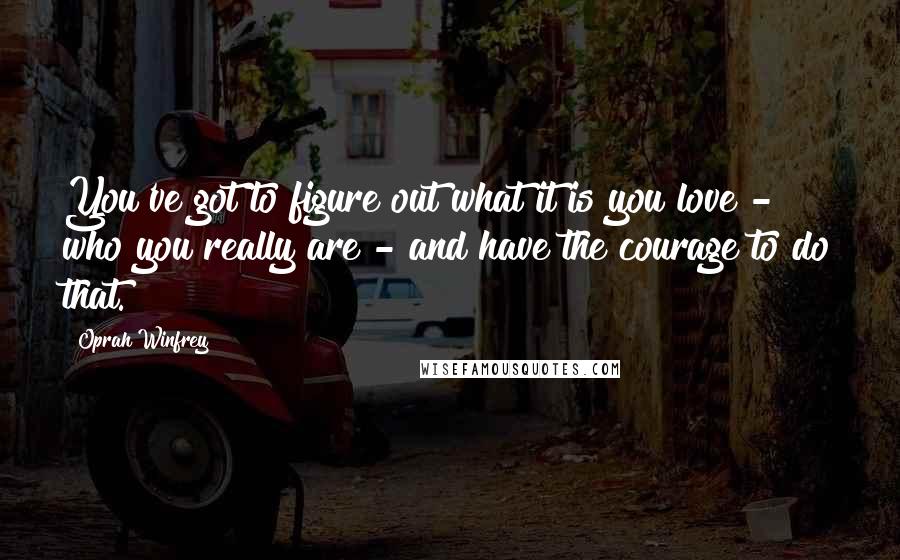 You've got to figure out what it is you love - who you really are - and have the courage to do that.

Oprah Winfrey

WISEFAMOUSQUOTES.COM